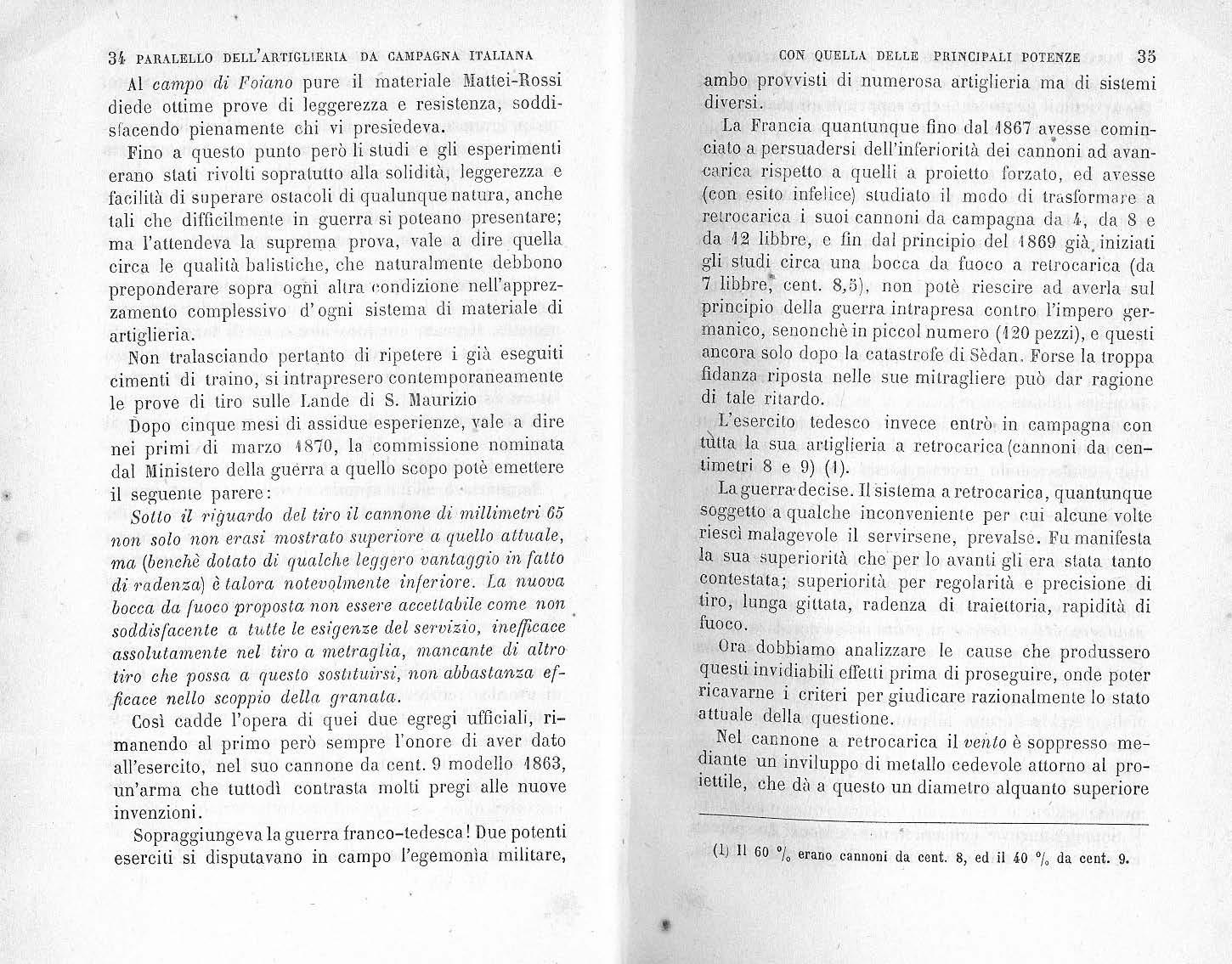 34 PARALELLO DELL'ARTIGLIERIA DA CAMPAGNA ITALIANA

Al campo di Foiano pure il materiale Mattei-Rossi diede ottime prove di leggerezza e resistenza, soddisfacendo pienamente chi vi presiedeva.

Fino a questo punto però li studi e gli esperimenti erano stati rivolti sopratutto alla solidità, leggerezza e facilità di superare ostacoli di qualunque natura, anche tali che difficilmente in guerra si poteano presentare; ma l'attendeva la suprema prova, vale a dire quella circa le qualità balistiche, che naturalmente debbono preponderare sopra ogni altra condizione nell'apprezzamento complessivo d'ogni sistema di materiale di artiglieria.

Non tralasciando pertanto di ripetere i già eseguiti cimenti di traino, si intrapresero contemporaneamente le prove di tiro sulle Lande di S. Maurizio

Dopo cinque mesi di assidue esperienze, vale a dire nei primi di marzo 1870, la commissione nominata dal Ministero della guerra a quello scopo potè emettere il seguente parere:

Sotto il riguardo del tiro il cannone di millimetri 65 non solo non erasi mostrato superiore a quello attuale, ma (benchè dotato di qualche leggero vantaggio in fatto di radenza) è talora notevolmente inferiore. La nuova bocca da fuoco proposta non essere accettabile come non soddisfacente a tutte le esigenze del servizio, inefficace assolutamente nel tiro a metraglia, mancante di altro tiro che possa a questo sostituirsi, non abbastanza efficace nello scoppio della granata.

Così cadde l'opera di quei due egregi ufficiali, rimanendo al primo però sempre l'onore di aver dato all'esercito, nel suo cannone da cent. 9 modello 1863, un'arma che tuttodì contrasta molti pregi alle nuove invenzioni.

Sopraggiungeva la guerra franco-tedesca! Due potenti eserciti si disputavano in campo l'egemonìa militare,

CON QUELLA DELLE PRINCIPALI POTENZE 35

ambo provvisti di numerosa artiglieria ma di sistemi diversi.

La Francia quantunque fino dal 1867 avesse cominciato a persuadersi dell'inferiorità dei cannoni ad avancarica rispetto a quelli a proietto forzato, ed avesse (con esito infelice) studiato il modo di trasformare a retrocarica i suoi cannoni da campagna da 4, da 8 e da 12 libbre, e fin dal principio del 1869 già iniziati gli studi circa una bocca da fuoco a retrocarica (da 7 libbre, cent. 8,5), non potè riescire ad averla sul principio della guerra intrapresa contro l'impero germanico, senonchè in piccol numero (120 pezzi), e questi ancora solo dopo la catastrofe di Sèdan. Forse la troppa fidanza riposta nelle sue mitragliere può dar ragione di tale ritardo.

L'esercito tedesco invece entrò in campagna con tutta la sua artiglieria a retrocarica (cannoni da centimetri 8 e 9) (1).

La guerra decise. Il sistema a retrocarica, quantunque soggetto a qualche inconveniente per cui alcune volte riescì malagevole il servirsene, prevalse. Fu manifesta la sua superiorità che per lo avanti gli era stata tanto contestata; superiorità per regolarità e precisione di tiro, lunga gittata, radenza di traiettoria, rapidità di fuoco.

Ora dobbiamo analizzare le cause che produssero questi invidiabili effetti prima di proseguire, onde poter ricavarne i criteri per giudicare razionalmente lo stato attuale della questione.

Nel cannone a retrocarica il vento è soppresso mediante un inviluppo di metallo cedevole attorno al proiettile, che dà a questo un diametro alquanto superiore

(1) Il 60 % erano cannoni da cent. 8, ed il 40 % da cent. 9.